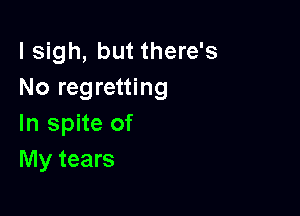 I sigh, but there's
No regretting
In spite of
My tears